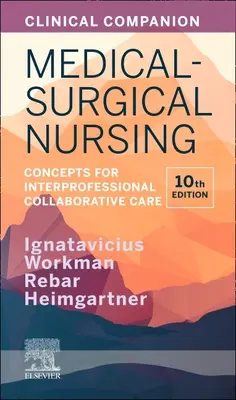 CLINICAL COMPANION

MEDICAL-SURGICAL NURSING

CONCEPTS FOR INTERPROFESSIONAL COLLABORATIVE CARE

10th EDITION

Ignatavicius
Workman
Rebar
Heimgartner

ELSEVIER